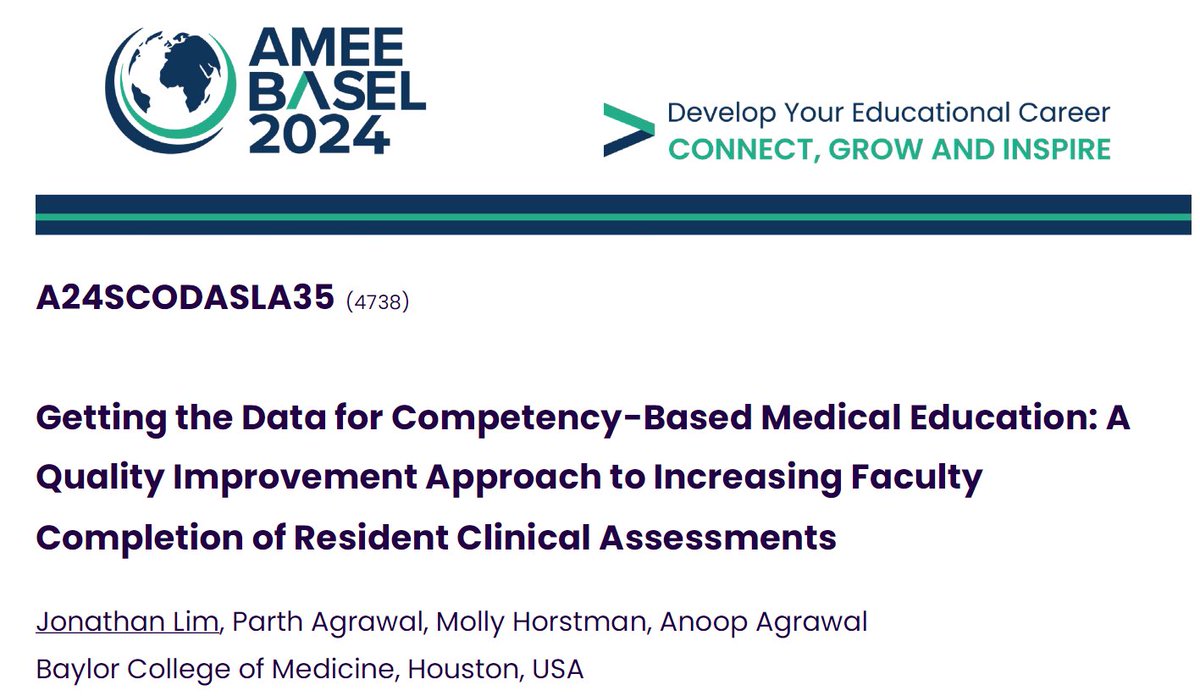 AMEE BASEL 2024

Develop Your Educational Career
CONNECT, GROW AND INSPIRE

A24SCODASLA35 (4738)

Getting the Data for Competency-Based Medical Education: A Quality Improvement Approach to Increasing Faculty Completion of Resident Clinical Assessments

Jonathan Lim, Parth Agrawal, Molly Horstman, Anoop Agrawal
Baylor College of Medicine, Houston, USA